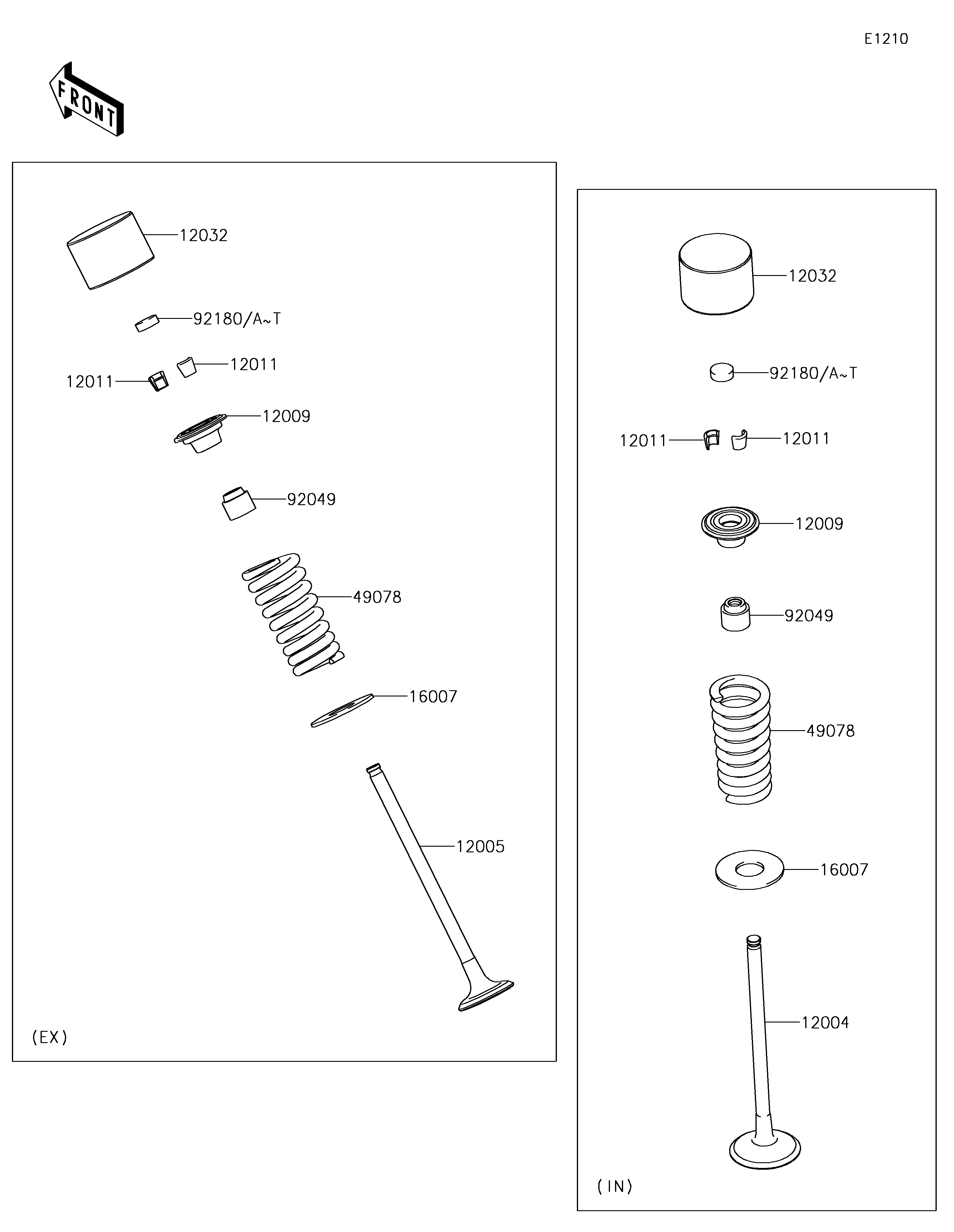 E1210

FRONT

12032

92180/A~T

12011

12011

12009

92049

49078

16007

12005

(EX)

12032

92180/A~T

12011

12011

12009

92049

49078

16007

12004

(IN)